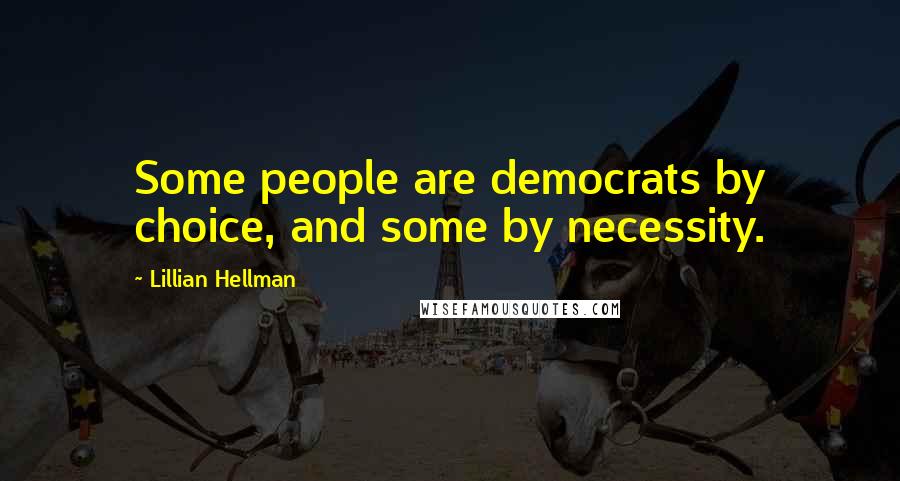 Some people are democrats by choice, and some by necessity.

~ Lillian Hellman

WISEFAMOUSQUOTES.COM